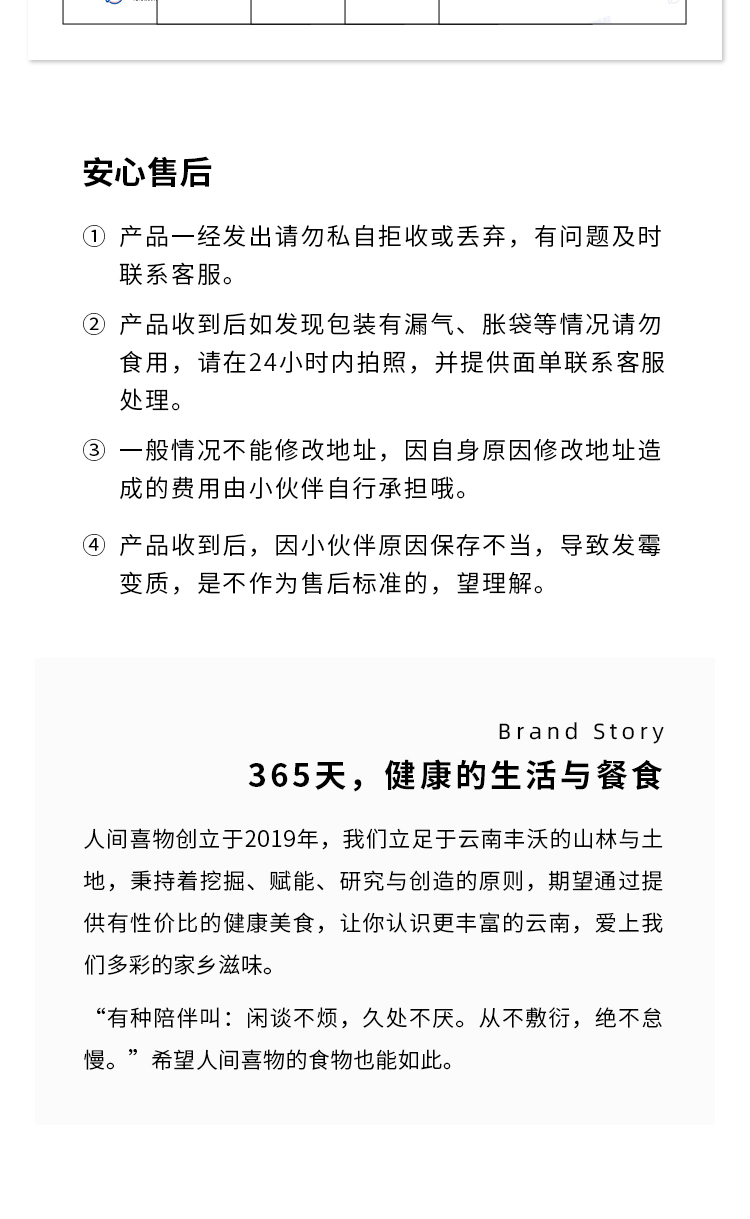 安心售后

① 产品一经发出请勿私自拒收或丢弃，有问题及时联系客服。

② 产品收到后如发现包装有漏气、胀袋等情况请勿食用，请在24小时内拍照，并提供面单联系客服处理。

③ 一般情况不能修改地址，因自身原因修改地址造成的费用由小伙伴自行承担哦。

④ 产品收到后，因小伙伴原因保存不当，导致发霉变质，是不作为售后标准的，望理解。

Brand Story

365天，健康的生活与餐食

人间喜物创立于2019年，我们立足于云南丰沃的山林与土地，秉持着挖掘、赋能、研究与创造的原则，期望通过提供有性价比的健康美食，让你认识更丰富的云南，爱上我们多彩的家乡滋味。

“有种陪伴叫：闲谈不烦，久处不厌。从不敷衍，绝不怠慢。”希望人间喜物的食物也能如此。